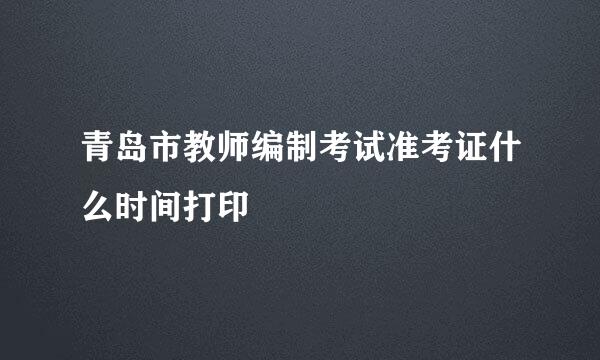 青岛市教师编制考试准考证什么时间打印